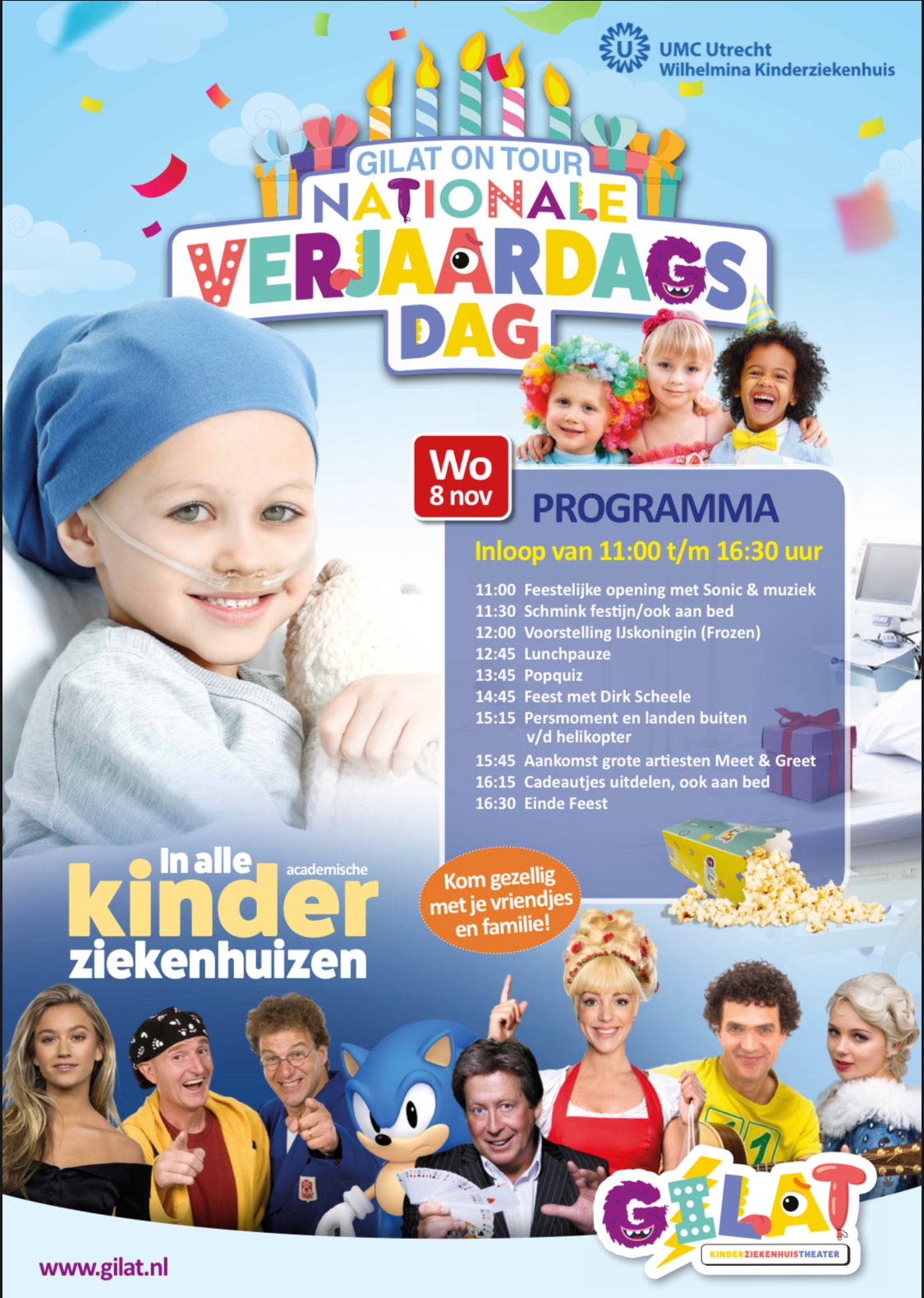 UMC Utrecht
Wilhelmina Kinderziekenhuis

GILAT ON TOUR
NATIONALE
VERJAARDAGS
DAG

Wo
8 nov

PROGRAMMA

Inloop van 11:00 t/m 16:30 uur

11:00 Feestelijke opening met Sonic & muziek
11:30 Schmink festijn/ook aan bed
12:00 Voorstelling IJskoningin (Frozen)
12:45 Lunchpauze
13:45 Popquiz
14:45 Feest met Dirk Scheele
15:15 Persmoment en landen buiten v/d helikopter
15:45 Aankomst grote artiesten Meet & Greet
16:15 Cadeautjes uitdelen, ook aan bed
16:30 Einde Feest

In alle academische kinder ziekenhuizen

Kom gezellig met je vriendjes en familie!

GILAT
KINDERZIEKENHUISTHEATER

www.gilat.nl